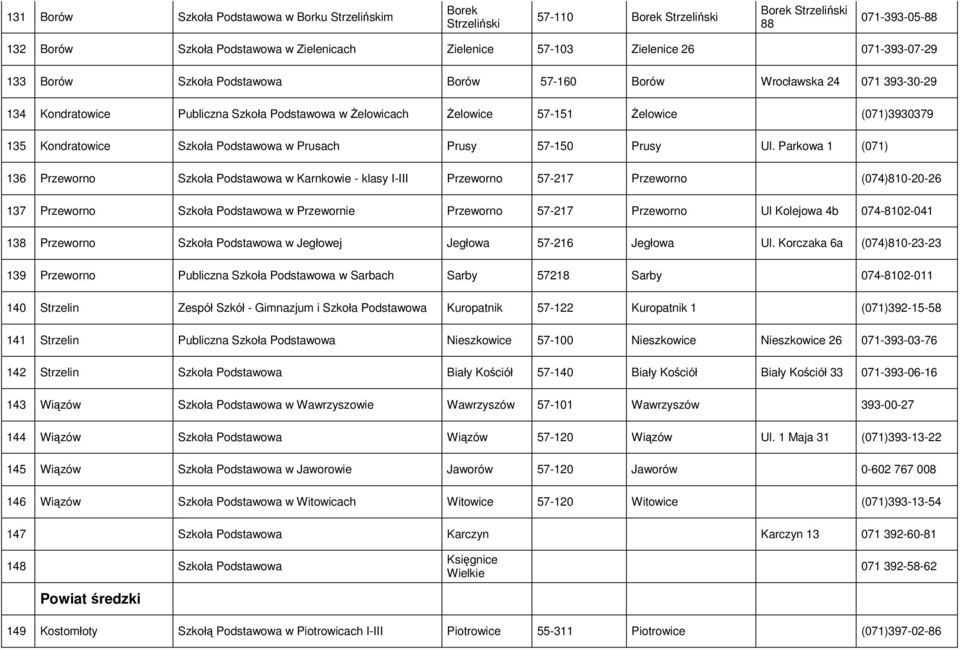 | 131 | Borów | Szkoła Podstawowa w Borku Strzelińskim | Borek Strzeliński | 57-110 | Borek Strzeliński | Borek Strzeliński 88 | 071-393-05-88 |
|---|---|---|---|---|---|---|---|
| 132 | Borów | Szkoła Podstawowa w Zielenicach | Zielenice | 57-103 | Zielenice 26 | | 071-393-07-29 |
| 133 | Borów | Szkoła Podstawowa | Borów | 57-160 | Borów | Wrocławska 24 | 071 393-30-29 |
| 134 | Kondratowice | Publiczna Szkoła Podstawowa w Żelowicach | Żelowice | 57-151 | Żelowice | | (071)3930379 |
| 135 | Kondratowice | Szkoła Podstawowa w Prusach | Prusy | 57-150 | Prusy | Ul. Parkowa 1 | (071) |
| 136 | Przeworno | Szkoła Podstawowa w Karnkowie - klasy I-III | Przeworno | 57-217 | Przeworno | | (074)810-20-26 |
| 137 | Przeworno | Szkoła Podstawowa w Przewornie | Przeworno | 57-217 | Przeworno | Ul Kolejowa 4b | 074-8102-041 |
| 138 | Przeworno | Szkoła Podstawowa w Jegłowej | Jegłowa | 57-216 | Jegłowa | Ul. Korczaka 6a | (074)810-23-23 |
| 139 | Przeworno | Publiczna Szkoła Podstawowa w Sarbach | Sarby | 57218 | Sarby | | 074-8102-011 |
| 140 | Strzelin | Zespół Szkół - Gimnazjum i Szkoła Podstawowa | Kuropatnik | 57-122 | Kuropatnik 1 | | (071)392-15-58 |
| 141 | Strzelin | Publiczna Szkoła Podstawowa | Nieszkowice | 57-100 | Nieszkowice | Nieszkowice 26 | 071-393-03-76 |
| 142 | Strzelin | Szkoła Podstawowa | Biały Kościół | 57-140 | Biały Kościół | Biały Kościół 33 | 071-393-06-16 |
| 143 | Wiązów | Szkoła Podstawowa w Wawrzyszowie | Wawrzyszów | 57-101 | Wawrzyszów | | 393-00-27 |
| 144 | Wiązów | Szkoła Podstawowa | Wiązów | 57-120 | Wiązów | Ul. 1 Maja 31 | (071)393-13-22 |
| 145 | Wiązów | Szkoła Podstawowa w Jaworowie | Jaworów | 57-120 | Jaworów | | 0-602 767 008 |
| 146 | Wiązów | Szkoła Podstawowa w Witowicach | Witowice | 57-120 | Witowice | | (071)393-13-54 |
| 147 | | Szkoła Podstawowa | Karczyn | | | Karczyn 13 | 071 392-60-81 |
| 148 | | Szkoła Podstawowa | Księgnice Wielkie | | | | 071 392-58-62 |
| | Powiat średzki | | | | | | |
| 149 | Kostomłoty | Szkołą Podstawowa w Piotrowicach I-III | Piotrowice | 55-311 | Piotrowice | | (071)397-02-86 |